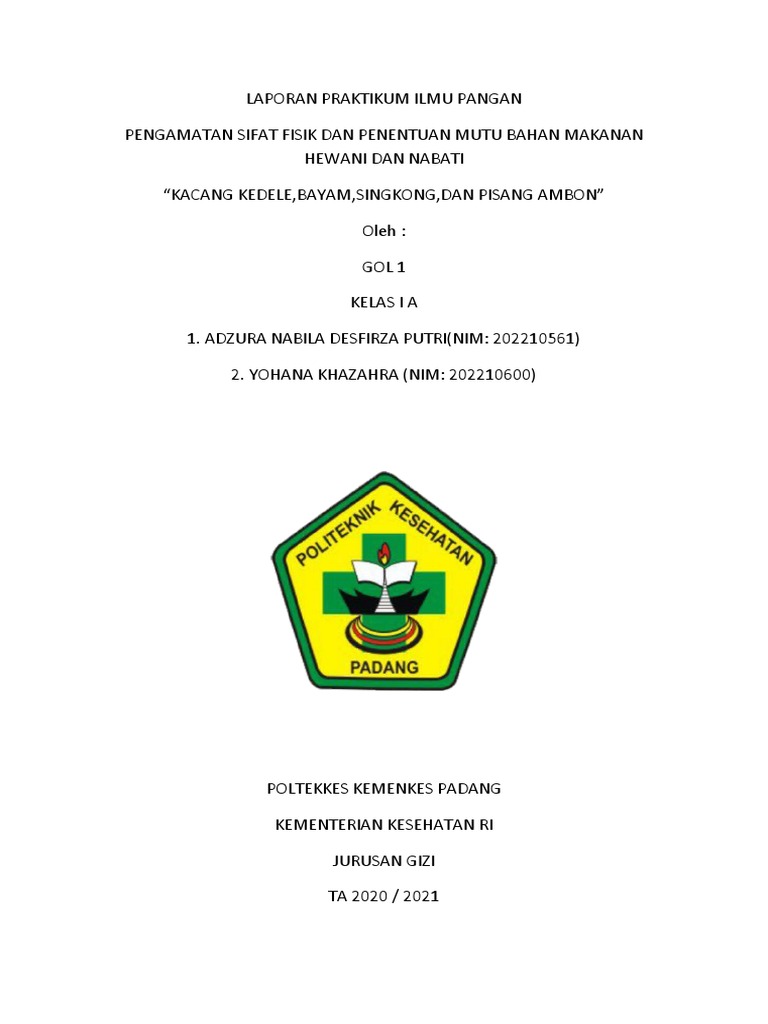 LAPORAN PRAKTIKUM ILMU PANGAN

PENGAMATAN SIFAT FISIK DAN PENENTUAN MUTU BAHAN MAKANAN HEWANI DAN NABATI

“KACANG KEDELE,BAYAM,SINGKONG,DAN PISANG AMBON”

Oleh :

GOL 1

KELAS I A

1. ADZURA NABILA DESFIRZA PUTRI(NIM: 202210561)

2. YOHANA KHAZAHRA (NIM: 202210600)

POLITEKNIK KESEHATAN

PADANG

POLTEKKES KEMENKES PADANG

KEMENTERIAN KESEHATAN RI

JURUSAN GIZI

TA 2020 / 2021